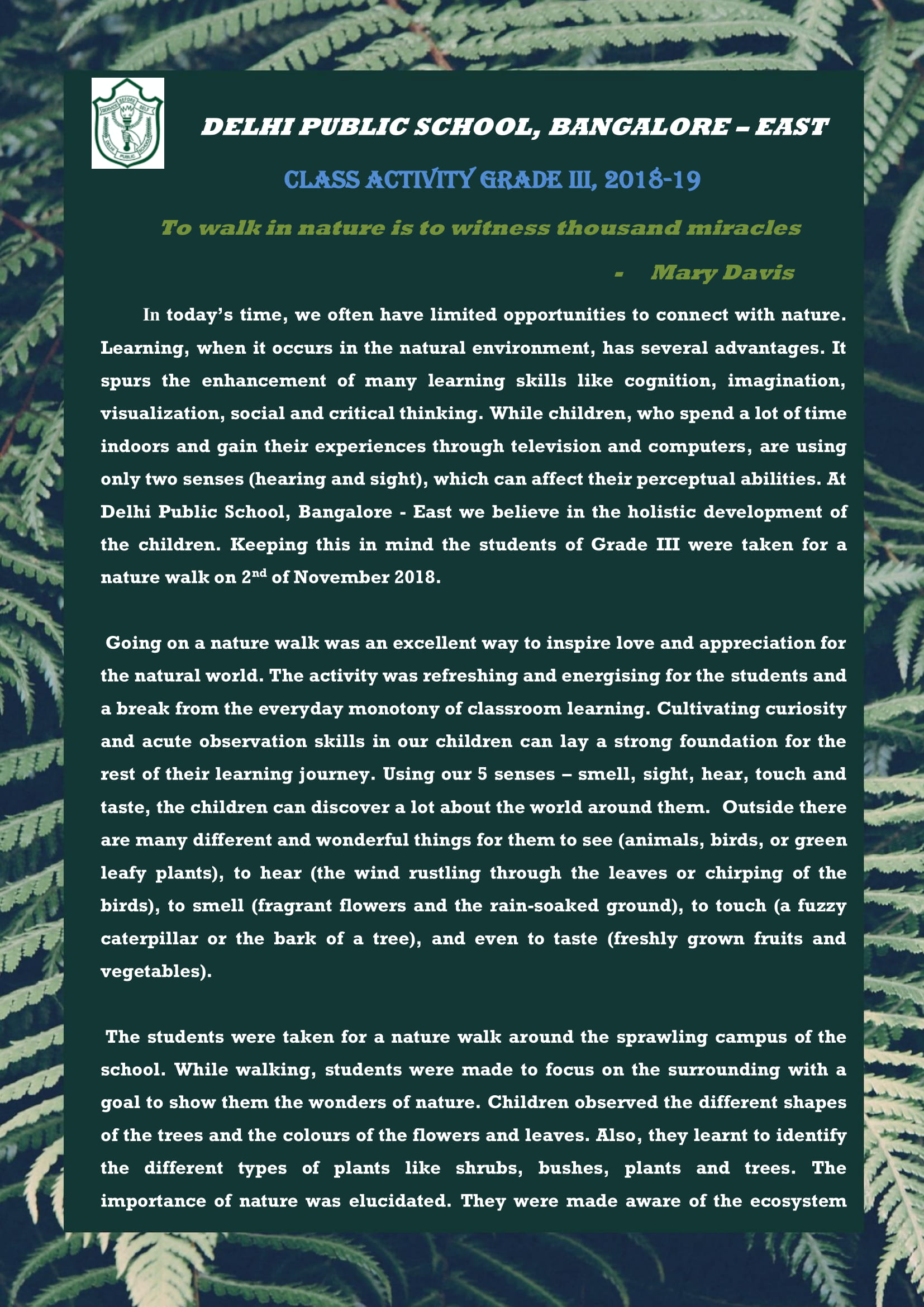 SERVICE BEFORE SELF
DELHI PUBLIC SCHOOL

DELHI PUBLIC SCHOOL, BANGALORE – EAST

CLASS ACTIVITY GRADE III, 2018-19

To walk in nature is to witness thousand miracles

- Mary Davis

In today's time, we often have limited opportunities to connect with nature. Learning, when it occurs in the natural environment, has several advantages. It spurs the enhancement of many learning skills like cognition, imagination, visualization, social and critical thinking. While children, who spend a lot of time indoors and gain their experiences through television and computers, are using only two senses (hearing and sight), which can affect their perceptual abilities. At Delhi Public School, Bangalore - East we believe in the holistic development of the children. Keeping this in mind the students of Grade III were taken for a nature walk on 2$^{nd}$ of November 2018.

Going on a nature walk was an excellent way to inspire love and appreciation for the natural world. The activity was refreshing and energising for the students and a break from the everyday monotony of classroom learning. Cultivating curiosity and acute observation skills in our children can lay a strong foundation for the rest of their learning journey. Using our 5 senses – smell, sight, hear, touch and taste, the children can discover a lot about the world around them. Outside there are many different and wonderful things for them to see (animals, birds, or green leafy plants), to hear (the wind rustling through the leaves or chirping of the birds), to smell (fragrant flowers and the rain-soaked ground), to touch (a fuzzy caterpillar or the bark of a tree), and even to taste (freshly grown fruits and vegetables).

The students were taken for a nature walk around the sprawling campus of the school. While walking, students were made to focus on the surrounding with a goal to show them the wonders of nature. Children observed the different shapes of the trees and the colours of the flowers and leaves. Also, they learnt to identify the different types of plants like shrubs, bushes, plants and trees. The importance of nature was elucidated. They were made aware of the ecosystem